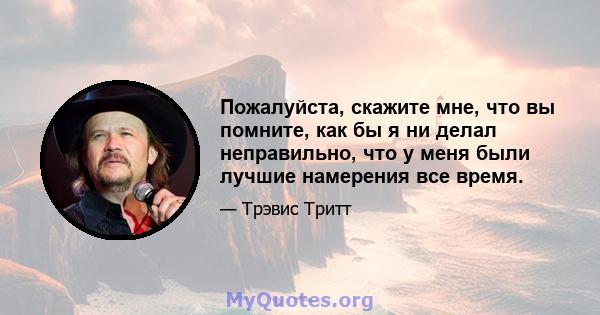 Пожалуйста, скажите мне, что вы помните, как бы я ни делал неправильно, что у меня были лучшие намерения все время.

— Трэвис Тритт

MyQuotes.org